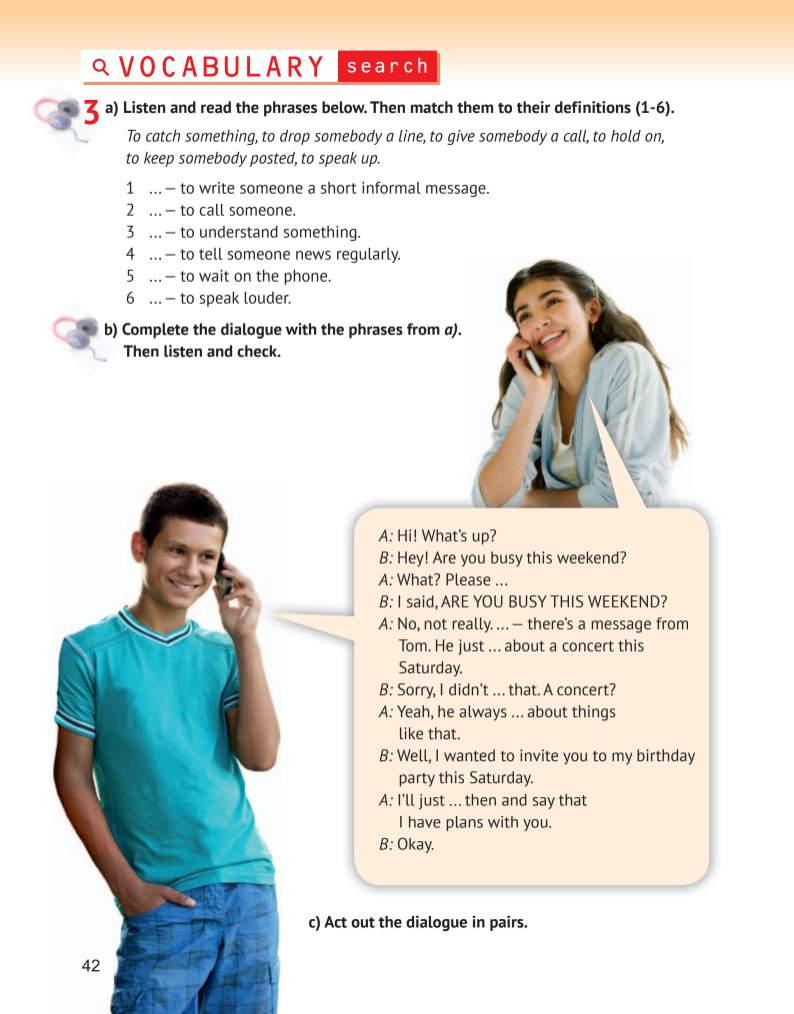 VOCABULARY search

3 a) Listen and read the phrases below. Then match them to their definitions (1-6).

To catch something, to drop somebody a line, to give somebody a call, to hold on, to keep somebody posted, to speak up.

1 ... – to write someone a short informal message.
2 ... – to call someone.
3 ... – to understand something.
4 ... – to tell someone news regularly.
5 ... – to wait on the phone.
6 ... – to speak louder.

b) Complete the dialogue with the phrases from a). Then listen and check.

A: Hi! What's up?
B: Hey! Are you busy this weekend?
A: What? Please ...
B: I said, ARE YOU BUSY THIS WEEKEND?
A: No, not really. ... – there's a message from Tom. He just ... about a concert this Saturday.
B: Sorry, I didn't ... that. A concert?
A: Yeah, he always ... about things like that.
B: Well, I wanted to invite you to my birthday party this Saturday.
A: I'll just ... then and say that I have plans with you.
B: Okay.

c) Act out the dialogue in pairs.

42